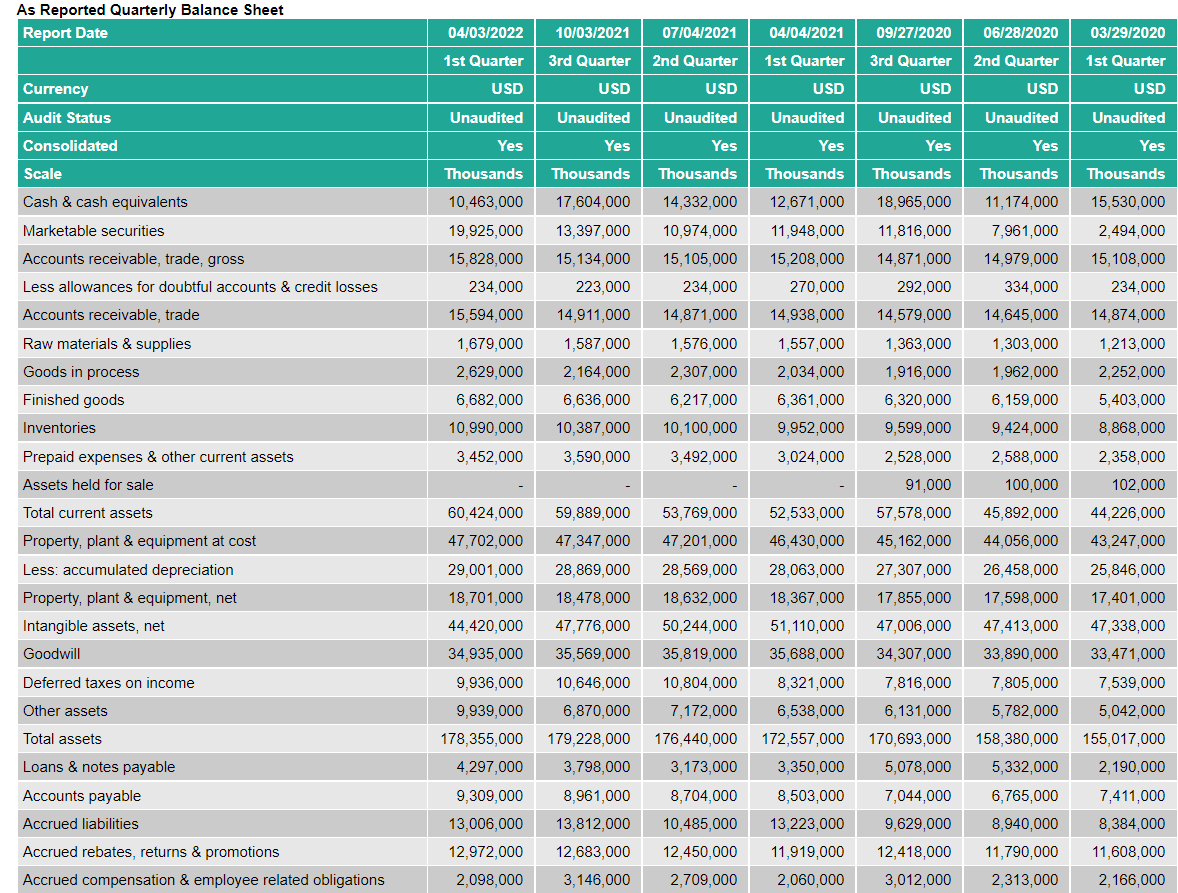 As Reported Quarterly Balance Sheet

| Report Date | 04/03/2022 | 10/03/2021 | 07/04/2021 | 04/04/2021 | 09/27/2020 | 06/28/2020 | 03/29/2020 |
|---|---|---|---|---|---|---|---|
| | 1st Quarter | 3rd Quarter | 2nd Quarter | 1st Quarter | 3rd Quarter | 2nd Quarter | 1st Quarter |
| Currency | USD | USD | USD | USD | USD | USD | USD |
| Audit Status | Unaudited | Unaudited | Unaudited | Unaudited | Unaudited | Unaudited | Unaudited |
| Consolidated | Yes | Yes | Yes | Yes | Yes | Yes | Yes |
| Scale | Thousands | Thousands | Thousands | Thousands | Thousands | Thousands | Thousands |
| Cash & cash equivalents | 10,463,000 | 17,604,000 | 14,332,000 | 12,671,000 | 18,965,000 | 11,174,000 | 15,530,000 |
| Marketable securities | 19,925,000 | 13,397,000 | 10,974,000 | 11,948,000 | 11,816,000 | 7,961,000 | 2,494,000 |
| Accounts receivable, trade, gross | 15,828,000 | 15,134,000 | 15,105,000 | 15,208,000 | 14,871,000 | 14,979,000 | 15,108,000 |
| Less allowances for doubtful accounts & credit losses | 234,000 | 223,000 | 234,000 | 270,000 | 292,000 | 334,000 | 234,000 |
| Accounts receivable, trade | 15,594,000 | 14,911,000 | 14,871,000 | 14,938,000 | 14,579,000 | 14,645,000 | 14,874,000 |
| Raw materials & supplies | 1,679,000 | 1,587,000 | 1,576,000 | 1,557,000 | 1,363,000 | 1,303,000 | 1,213,000 |
| Goods in process | 2,629,000 | 2,164,000 | 2,307,000 | 2,034,000 | 1,916,000 | 1,962,000 | 2,252,000 |
| Finished goods | 6,682,000 | 6,636,000 | 6,217,000 | 6,361,000 | 6,320,000 | 6,159,000 | 5,403,000 |
| Inventories | 10,990,000 | 10,387,000 | 10,100,000 | 9,952,000 | 9,599,000 | 9,424,000 | 8,868,000 |
| Prepaid expenses & other current assets | 3,452,000 | 3,590,000 | 3,492,000 | 3,024,000 | 2,528,000 | 2,588,000 | 2,358,000 |
| Assets held for sale | - | - | - | - | 91,000 | 100,000 | 102,000 |
| Total current assets | 60,424,000 | 59,889,000 | 53,769,000 | 52,533,000 | 57,578,000 | 45,892,000 | 44,226,000 |
| Property, plant & equipment at cost | 47,702,000 | 47,347,000 | 47,201,000 | 46,430,000 | 45,162,000 | 44,056,000 | 43,247,000 |
| Less: accumulated depreciation | 29,001,000 | 28,869,000 | 28,569,000 | 28,063,000 | 27,307,000 | 26,458,000 | 25,846,000 |
| Property, plant & equipment, net | 18,701,000 | 18,478,000 | 18,632,000 | 18,367,000 | 17,855,000 | 17,598,000 | 17,401,000 |
| Intangible assets, net | 44,420,000 | 47,776,000 | 50,244,000 | 51,110,000 | 47,006,000 | 47,413,000 | 47,338,000 |
| Goodwill | 34,935,000 | 35,569,000 | 35,819,000 | 35,688,000 | 34,307,000 | 33,890,000 | 33,471,000 |
| Deferred taxes on income | 9,936,000 | 10,646,000 | 10,804,000 | 8,321,000 | 7,816,000 | 7,805,000 | 7,539,000 |
| Other assets | 9,939,000 | 6,870,000 | 7,172,000 | 6,538,000 | 6,131,000 | 5,782,000 | 5,042,000 |
| Total assets | 178,355,000 | 179,228,000 | 176,440,000 | 172,557,000 | 170,693,000 | 158,380,000 | 155,017,000 |
| Loans & notes payable | 4,297,000 | 3,798,000 | 3,173,000 | 3,350,000 | 5,078,000 | 5,332,000 | 2,190,000 |
| Accounts payable | 9,309,000 | 8,961,000 | 8,704,000 | 8,503,000 | 7,044,000 | 6,765,000 | 7,411,000 |
| Accrued liabilities | 13,006,000 | 13,812,000 | 10,485,000 | 13,223,000 | 9,629,000 | 8,940,000 | 8,384,000 |
| Accrued rebates, returns & promotions | 12,972,000 | 12,683,000 | 12,450,000 | 11,919,000 | 12,418,000 | 11,790,000 | 11,608,000 |
| Accrued compensation & employee related obligations | 2,098,000 | 3,146,000 | 2,709,000 | 2,060,000 | 3,012,000 | 2,313,000 | 2,166,000 |